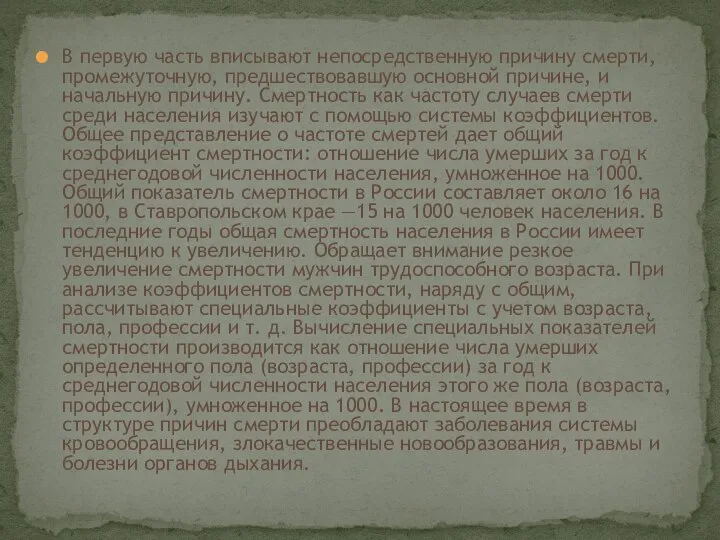 В первую часть вписывают непосредственную причину смерти, промежуточную, предшествовавшую основной причине, и начальную причину. Смертность как частоту случаев смерти среди населения изучают с помощью системы коэффициентов. Общее представление о частоте смертей дает общий коэффициент смертности: отношение числа умерших за год к среднегодовой численности населения, умноженное на 1000. Общий показатель смертности в России составляет около 16 на 1000, в Ставропольском крае —15 на 1000 человек населения. В последние годы общая смертность населения в России имеет тенденцию к увеличению. Обращает внимание резкое увеличение смертности мужчин трудоспособного возраста. При анализе коэффициентов смертности, наряду с общим, рассчитывают специальные коэффициенты с учетом возраста, пола, профессии и т. д. Вычисление специальных показателей смертности производится как отношение числа умерших определенного пола (возраста, профессии) за год к среднегодовой численности населения этого же пола (возраста, профессии), умноженное на 1000. В настоящее время в структуре причин смерти преобладают заболевания системы кровообращения, злокачественные новообразования, травмы и болезни органов дыхания.